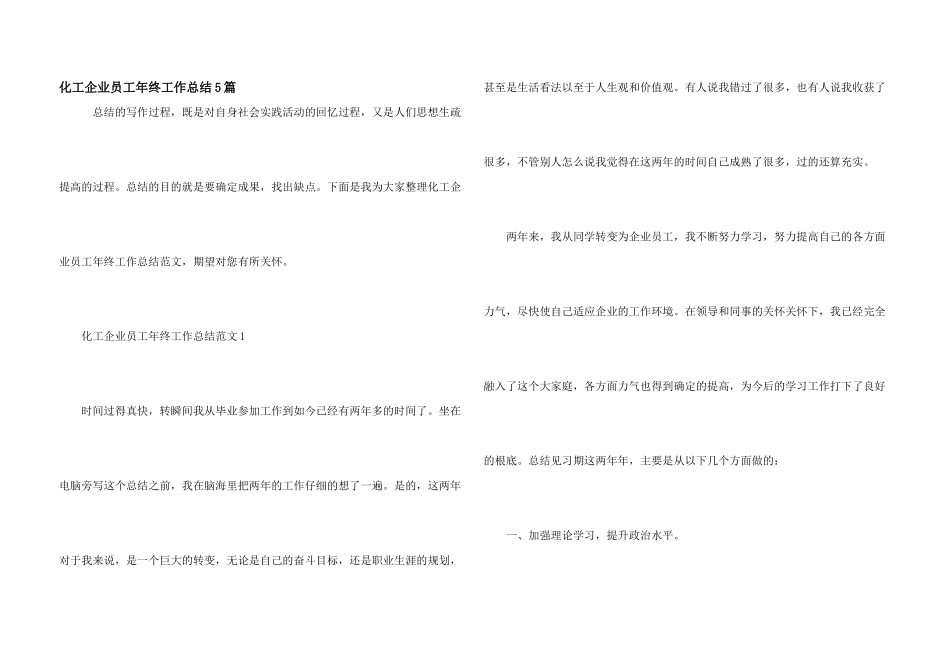 化工企业员工年终工作总结5篇

总结的写作过程，既是对自身社会实践活动的回忆过程，又是人们思想生疏提高的过程。总结的目的就是要确定成果，找出缺点。下面是我为大家整理化工企业员工年终工作总结范文，期望对您有所关怀。

化工企业员工年终工作总结范文1

时间过得真快，转瞬间我从毕业参加工作到如今已经有两年多的时间了。坐在电脑旁写这个总结之前，我在脑海里把两年的工作仔细的想了一遍。是的，这两年对于我来说，是一个巨大的转变，无论是自己的奋斗目标，还是职业生涯的规划，甚至是生活看法以至于人生观和价值观。有人说我错过了很多，也有人说我收获了很多，不管别人怎么说我觉得在这两年的时间自己成熟了很多，过的还算充实。

两年来，我从同学转变为企业员工，我不断努力学习，努力提高自己的各方面力气，尽快使自己适应企业的工作环境。在领导和同事的关怀关怀下，我已经完全融入了这个大家庭，各方面力气也得到确定的提高，为今后的学习工作打下了良好的根底。总结见习期这两年年，主要是从以下几个方面做的：

一、加强理论学习，提升政治水平。